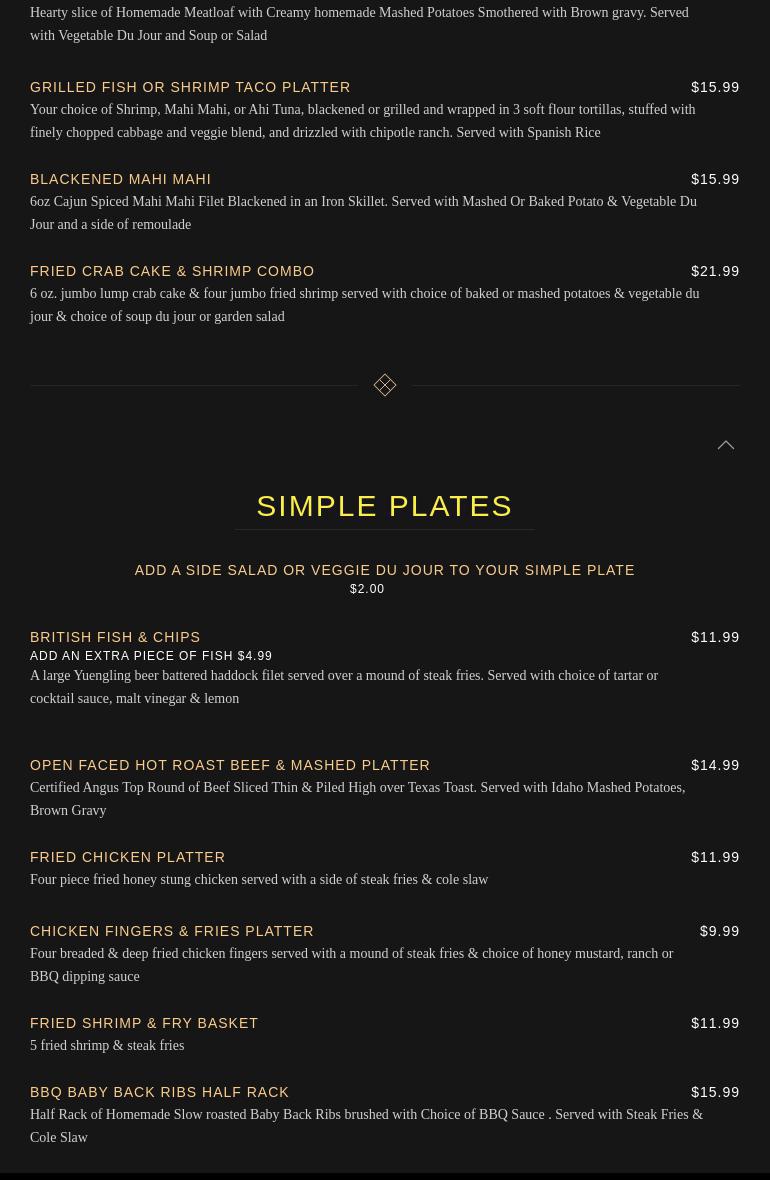 Hearty slice of Homemade Meatloaf with Creamy homemade Mashed Potatoes Smothered with Brown gravy. Served with Vegetable Du Jour and Soup or Salad

GRILLED FISH OR SHRIMP TACO PLATTER $15.99
Your choice of Shrimp, Mahi Mahi, or Ahi Tuna, blackened or grilled and wrapped in 3 soft flour tortillas, stuffed with finely chopped cabbage and veggie blend, and drizzled with chipotle ranch. Served with Spanish Rice

BLACKENED MAHI MAHI $15.99
6oz Cajun Spiced Mahi Mahi Filet Blackened in an Iron Skillet. Served with Mashed Or Baked Potato & Vegetable Du Jour and a side of remoulade

FRIED CRAB CAKE & SHRIMP COMBO $21.99
6 oz. jumbo lump crab cake & four jumbo fried shrimp served with choice of baked or mashed potatoes & vegetable du jour & choice of soup du jour or garden salad

SIMPLE PLATES

ADD A SIDE SALAD OR VEGGIE DU JOUR TO YOUR SIMPLE PLATE
$2.00

BRITISH FISH & CHIPS $11.99
ADD AN EXTRA PIECE OF FISH $4.99
A large Yuengling beer battered haddock filet served over a mound of steak fries. Served with choice of tartar or cocktail sauce, malt vinegar & lemon

OPEN FACED HOT ROAST BEEF & MASHED PLATTER $14.99
Certified Angus Top Round of Beef Sliced Thin & Piled High over Texas Toast. Served with Idaho Mashed Potatoes, Brown Gravy

FRIED CHICKEN PLATTER $11.99
Four piece fried honey stung chicken served with a side of steak fries & cole slaw

CHICKEN FINGERS & FRIES PLATTER $9.99
Four breaded & deep fried chicken fingers served with a mound of steak fries & choice of honey mustard, ranch or BBQ dipping sauce

FRIED SHRIMP & FRY BASKET $11.99
5 fried shrimp & steak fries

BBQ BABY BACK RIBS HALF RACK $15.99
Half Rack of Homemade Slow roasted Baby Back Ribs brushed with Choice of BBQ Sauce . Served with Steak Fries & Cole Slaw